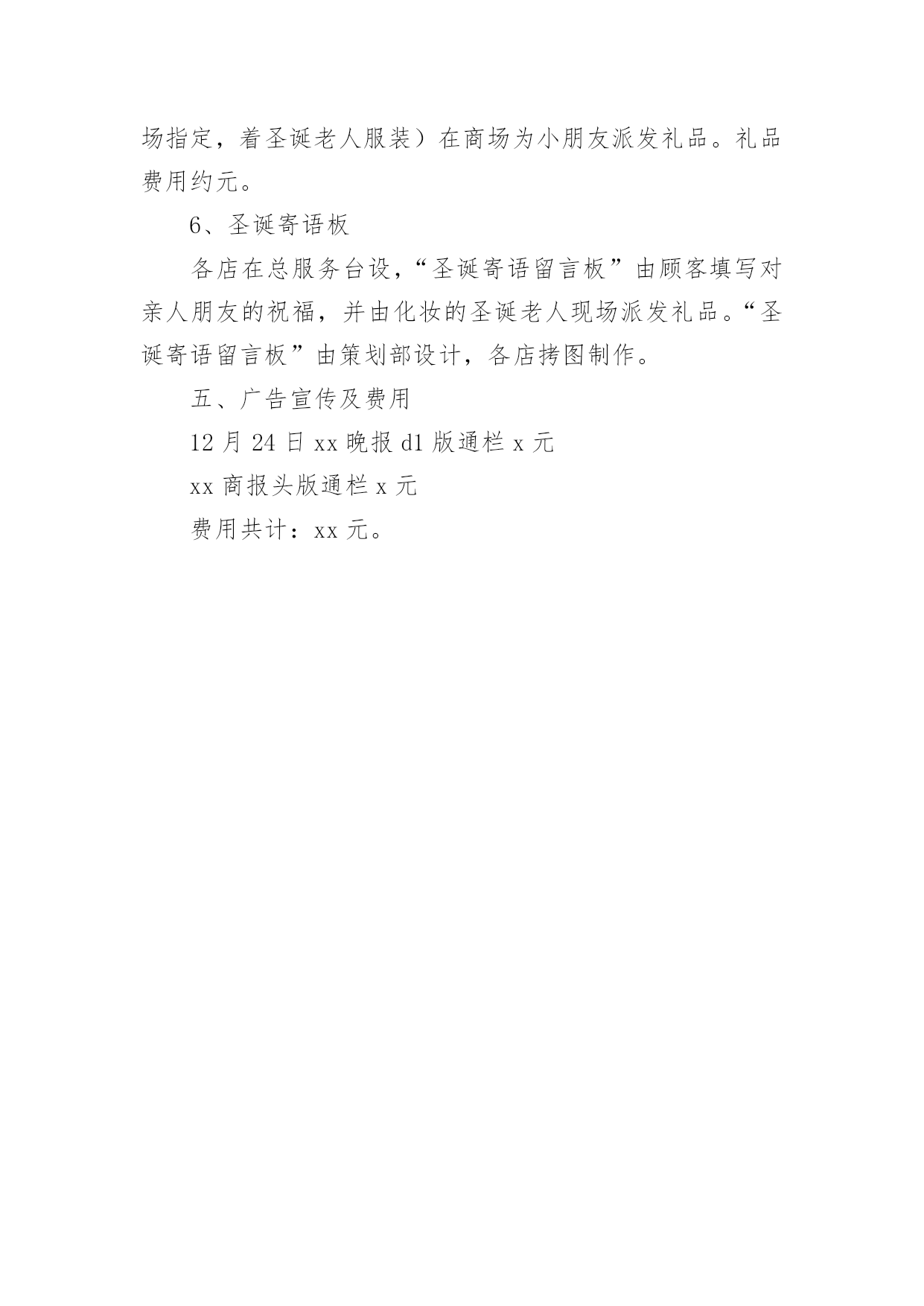 场指定，着圣诞老人服装）在商场为小朋友派发礼品。礼品费用约元。

6、圣诞寄语板

各店在总服务台设，“圣诞寄语留言板”由顾客填写对亲人朋友的祝福，并由化妆的圣诞老人现场派发礼品。“圣诞寄语留言板”由策划部设计，各店拷图制作。

五、广告宣传及费用

12 月 24 日 xx 晚报 d1 版通栏 x 元

xx 商报头版通栏 x 元

费用共计：xx 元。